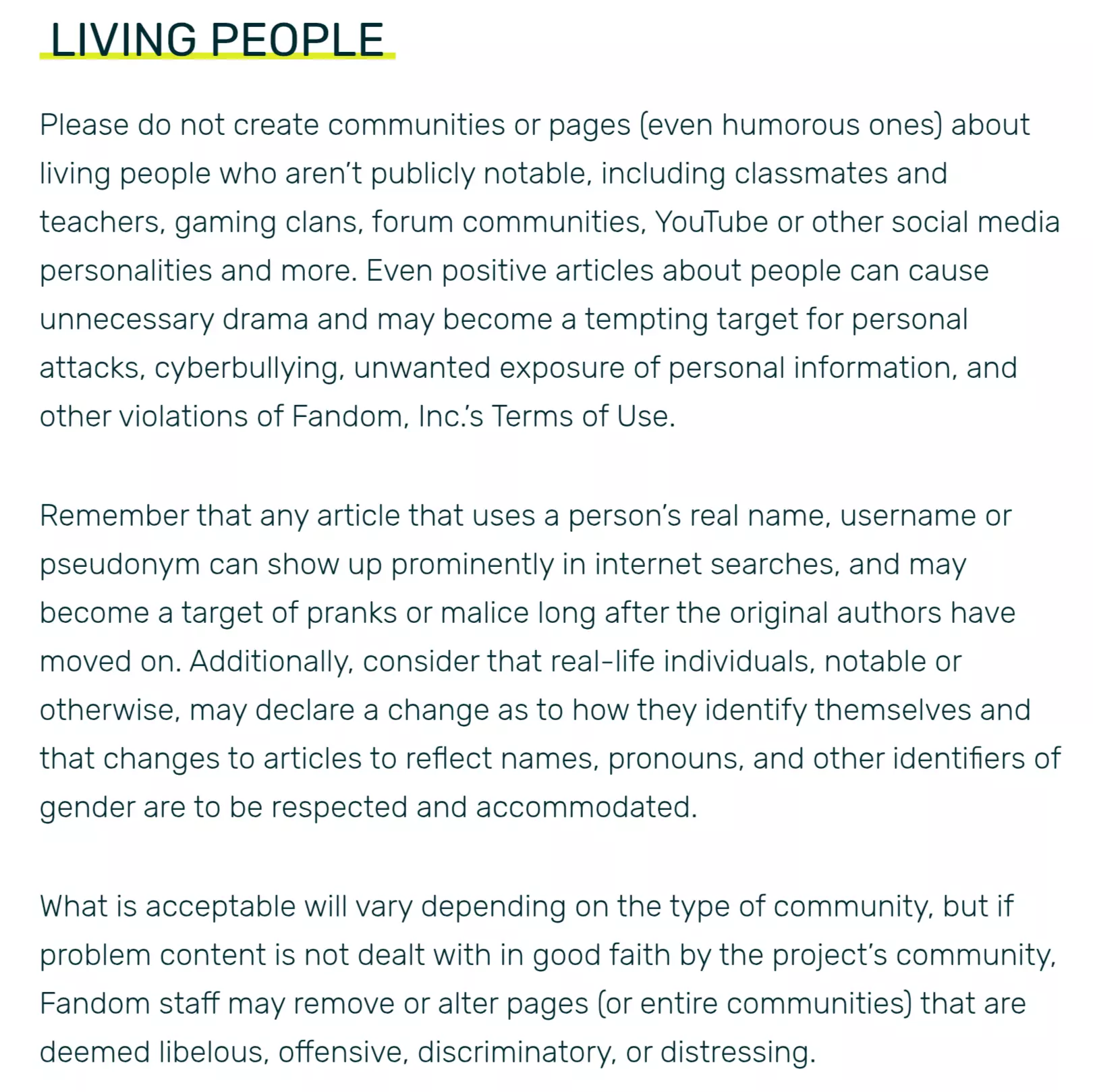 LIVING PEOPLE

Please do not create communities or pages (even humorous ones) about living people who aren't publicly notable, including classmates and teachers, gaming clans, forum communities, YouTube or other social media personalities and more. Even positive articles about people can cause unnecessary drama and may become a tempting target for personal attacks, cyberbullying, unwanted exposure of personal information, and other violations of Fandom, Inc.'s Terms of Use.

Remember that any article that uses a person's real name, username or pseudonym can show up prominently in internet searches, and may become a target of pranks or malice long after the original authors have moved on. Additionally, consider that real-life individuals, notable or otherwise, may declare a change as to how they identify themselves and that changes to articles to reflect names, pronouns, and other identifiers of gender are to be respected and accommodated.

What is acceptable will vary depending on the type of community, but if problem content is not dealt with in good faith by the project's community, Fandom staff may remove or alter pages (or entire communities) that are deemed libelous, offensive, discriminatory, or distressing.